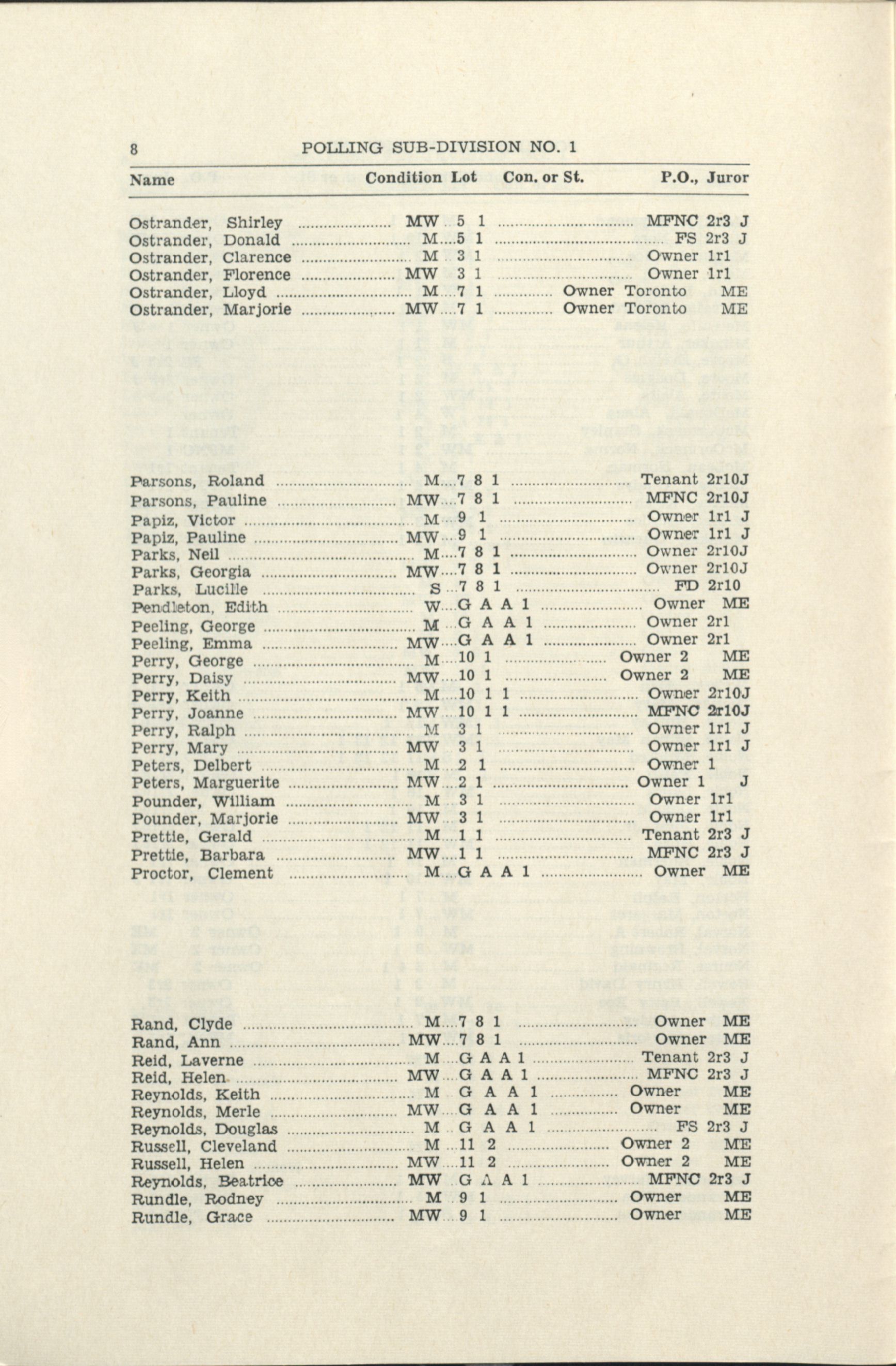 8 POLLING SUB-DIVISION NO. 1

| Name | Condition | Lot | Con. or St. | P.O., Juror |
|---|---|---|---|---|
| Ostrander, Shirley | MW | 5 | 1 | MFNC 2r3 J |
| Ostrander, Donald | M | 5 | 1 | FS 2r3 J |
| Ostrander, Clarence | M | 3 | 1 | Owner 1r1 |
| Ostrander, Florence | MW | 3 | 1 | Owner 1r1 |
| Ostrander, Lloyd | M | 7 | 1 | Owner Toronto ME |
| Ostrander, Marjorie | MW | 7 | 1 | Owner Toronto ME |
| Parsons, Roland | M | 7 8 | 1 | Tenant 2r10J |
| Parsons, Pauline | MW | 7 8 | 1 | MFNC 2r10J |
| Papiz, Victor | M | 9 | 1 | Owner 1r1 J |
| Papiz, Pauline | MW | 9 | 1 | Owner 1r1 J |
| Parks, Neil | M | 7 8 | 1 | Owner 2r10J |
| Parks, Georgia | MW | 7 8 | 1 | Owner 2r10J |
| Parks, Lucille | S | 7 8 | 1 | FD 2r10 |
| Pendleton, Edith | W | G A A | 1 | Owner ME |
| Peeling, George | M | G A A | 1 | Owner 2r1 |
| Peeling, Emma | MW | G A A | 1 | Owner 2r1 |
| Perry, George | M | 10 | 1 | Owner 2 ME |
| Perry, Daisy | MW | 10 | 1 | Owner 2 ME |
| Perry, Keith | M | 10 1 | 1 | Owner 2r10J |
| Perry, Joanne | MW | 10 1 | 1 | MFNC 2r10J |
| Perry, Ralph | M | 3 | 1 | Owner 1r1 J |
| Perry, Mary | MW | 3 | 1 | Owner 1r1 J |
| Peters, Delbert | M | 2 | 1 | Owner 1 |
| Peters, Marguerite | MW | 2 | 1 | Owner 1 J |
| Pounder, William | M | 3 | 1 | Owner 1r1 |
| Pounder, Marjorie | MW | 3 | 1 | Owner 1r1 |
| Prettie, Gerald | M | 1 | 1 | Tenant 2r3 J |
| Prettie, Barbara | MW | 1 | 1 | MFNC 2r3 J |
| Proctor, Clement | M | G A A | 1 | Owner ME |
| Rand, Clyde | M | 7 8 | 1 | Owner ME |
| Rand, Ann | MW | 7 8 | 1 | Owner ME |
| Reid, Laverne | M | G A A | 1 | Tenant 2r3 J |
| Reid, Helen | MW | G A A | 1 | MFNC 2r3 J |
| Reynolds, Keith | M | G A A | 1 | Owner ME |
| Reynolds, Merle | MW | G A A | 1 | Owner ME |
| Reynolds, Douglas | M | G A A | 1 | FS 2r3 J |
| Russell, Cleveland | M | 11 | 2 | Owner 2 ME |
| Russell, Helen | MW | 11 | 2 | Owner 2 ME |
| Reynolds, Beatrice | MW | G A A | 1 | MFNC 2r3 J |
| Rundle, Rodney | M | 9 | 1 | Owner ME |
| Rundle, Grace | MW | 9 | 1 | Owner ME |